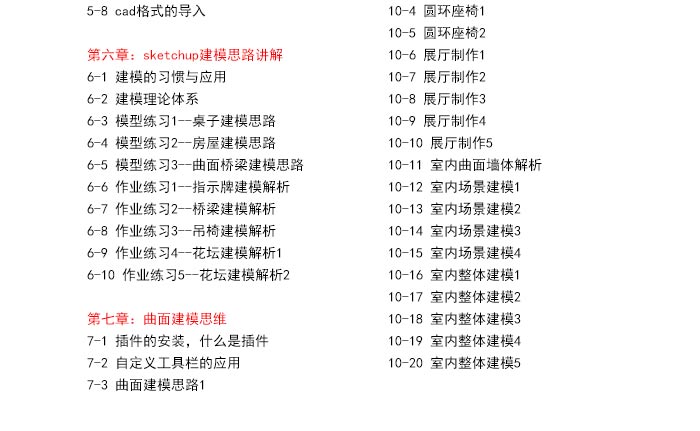 5-8 cad格式的导入

第六章：sketchup建模思路讲解
6-1 建模的习惯与应用
6-2 建模理论体系
6-3 模型练习1--桌子建模思路
6-4 模型练习2--房屋建模思路
6-5 模型练习3--曲面桥梁建模思路
6-6 作业练习1--指示牌建模解析
6-7 作业练习2--桥梁建模解析
6-8 作业练习3--吊椅建模解析
6-9 作业练习4--花坛建模解析1
6-10 作业练习5--花坛建模解析2

第七章：曲面建模思维
7-1 插件的安装，什么是插件
7-2 自定义工具栏的应用
7-3 曲面建模思路1

10-4 圆环座椅1
10-5 圆环座椅2
10-6 展厅制作1
10-7 展厅制作2
10-8 展厅制作3
10-9 展厅制作4
10-10 展厅制作5
10-11 室内曲面墙体解析
10-12 室内场景建模1
10-13 室内场景建模2
10-14 室内场景建模3
10-15 室内场景建模4
10-16 室内整体建模1
10-17 室内整体建模2
10-18 室内整体建模3
10-19 室内整体建模4
10-20 室内整体建模5